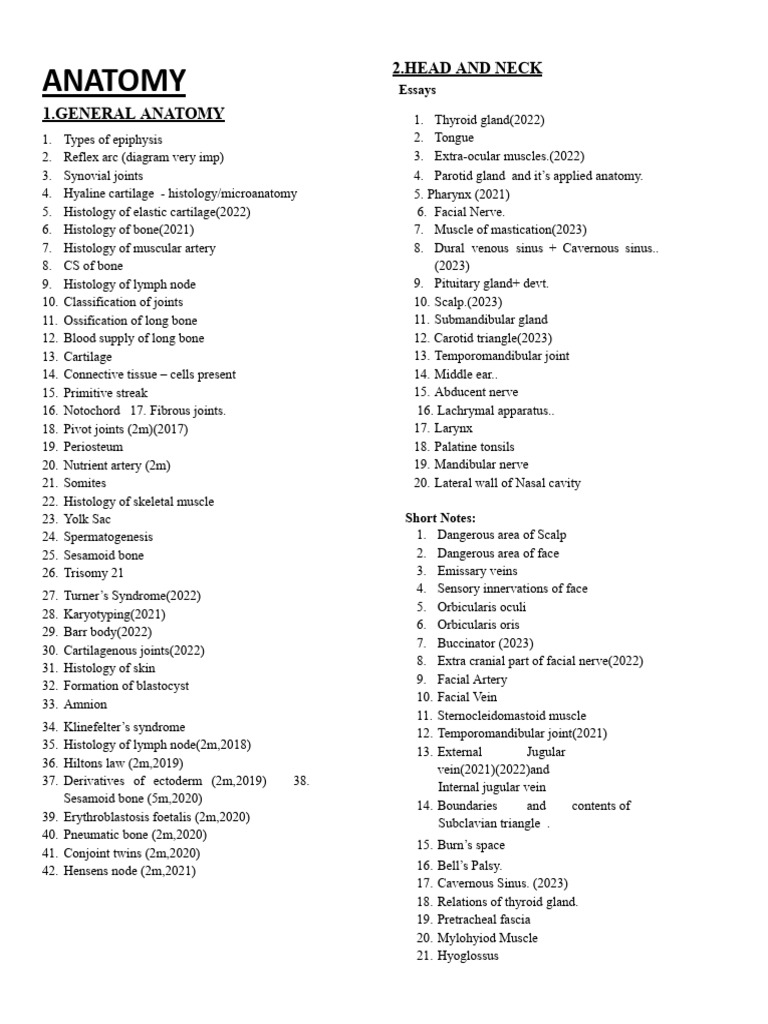 ANATOMY

1.GENERAL ANATOMY

1. Types of epiphysis
2. Reflex arc (diagram very imp)
3. Synovial joints
4. Hyaline cartilage - histology/microanatomy
5. Histology of elastic cartilage(2022)
6. Histology of bone(2021)
7. Histology of muscular artery
8. CS of bone
9. Histology of lymph node
10. Classification of joints
11. Ossification of long bone
12. Blood supply of long bone
13. Cartilage
14. Connective tissue – cells present
15. Primitive streak
16. Notochord 17. Fibrous joints.
18. Pivot joints (2m)(2017)
19. Periosteum
20. Nutrient artery (2m)
21. Somites
22. Histology of skeletal muscle
23. Yolk Sac
24. Spermatogenesis
25. Sesamoid bone
26. Trisomy 21
27. Turner's Syndrome(2022)
28. Karyotyping(2021)
29. Barr body(2022)
30. Cartilagenous joints(2022)
31. Histology of skin
32. Formation of blastocyst
33. Amnion
34. Klinefelter's syndrome
35. Histology of lymph node(2m,2018)
36. Hiltons law (2m,2019)
37. Derivatives of ectoderm (2m,2019) 38. Sesamoid bone (5m,2020)
39. Erythroblastosis foetalis (2m,2020)
40. Pneumatic bone (2m,2020)
41. Conjoint twins (2m,2020)
42. Hensens node (2m,2021)

2.HEAD AND NECK

Essays

1. Thyroid gland(2022)
2. Tongue
3. Extra-ocular muscles.(2022)
4. Parotid gland and it's applied anatomy.
5. Pharynx (2021)
6. Facial Nerve.
7. Muscle of mastication(2023)
8. Dural venous sinus + Cavernous sinus.. (2023)
9. Pituitary gland+ devt.
10. Scalp.(2023)
11. Submandibular gland
12. Carotid triangle(2023)
13. Temporomandibular joint
14. Middle ear..
15. Abducent nerve
16. Lachrymal apparatus..
17. Larynx
18. Palatine tonsils
19. Mandibular nerve
20. Lateral wall of Nasal cavity

Short Notes:
1. Dangerous area of Scalp
2. Dangerous area of face
3. Emissary veins
4. Sensory innervations of face
5. Orbicularis oculi
6. Orbicularis oris
7. Buccinator (2023)
8. Extra cranial part of facial nerve(2022)
9. Facial Artery
10. Facial Vein
11. Sternocleidomastoid muscle
12. Temporomandibular joint(2021)
13. External Jugular vein(2021)(2022)and Internal jugular vein
14. Boundaries and contents of Subclavian triangle .
15. Burn's space
16. Bell's Palsy.
17. Cavernous Sinus. (2023)
18. Relations of thyroid gland.
19. Pretracheal fascia
20. Mylohyiod Muscle
21. Hyoglossus